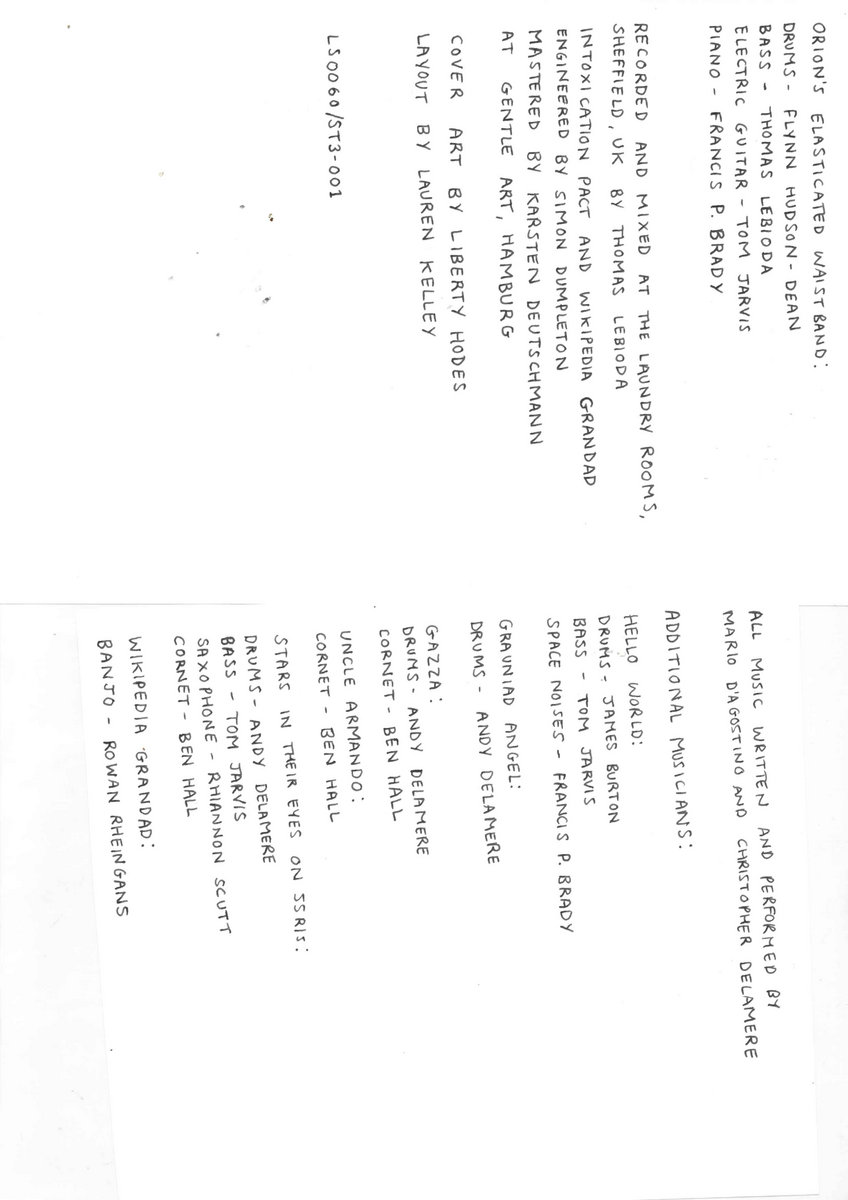 ALL MUSIC WRITTEN AND PERFORMED BY MARIO D'AGOSTINO AND CHRISTOPHER DELAMERE

ADDITIONAL MUSICIANS:

HELLO WORLD:
DRUMS - JAMES BURTON
BASS - TOM JARVIS
SPACE NOISES - FRANCIS P. BRADY

GRAUNIAD ANGEL:
DRUMS - ANDY DELAMERE

GAZZA:
DRUMS - ANDY DELAMERE
CORNET - BEN HALL

UNCLE ARMANDO:
CORNET - BEN HALL

STARS IN THEIR EYES ON SSRIS:
DRUMS - ANDY DELAMERE
BASS - TOM JARVIS
SAXOPHONE - RHIANNON SCUTT
CORNET - BEN HALL

WIKIPEDIA GRANDAD:
BANJO - ROWAN RHEINGANS

ORION'S ELASTICATED WAISTBAND:
DRUMS - FLYNN HUDSON-DEAN
BASS - THOMAS LEBIODA
ELECTRIC GUITAR - TOM JARVIS
PIANO - FRANCIS P. BRADY

RECORDED AND MIXED AT THE LAUNDRY ROOMS, SHEFFIELD, UK BY THOMAS LEBIODA
INTOXICATION PACT AND WIKIPEDIA GRANDAD ENGINEERED BY SIMON DUMPLETON
MASTERED BY KARSTEN DEUTSCHMANN AT GENTLE ART, HAMBURG

COVER ART BY LIBERTY HODES
LAYOUT BY LAUREN KELLEY

LS0060/ST3-001